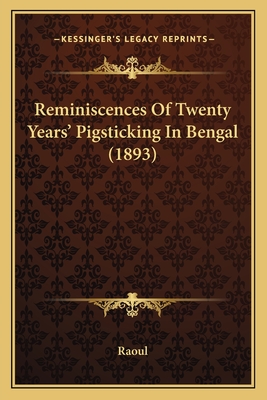 —KESSINGER'S LEGACY REPRINTS—

Reminiscences Of Twenty Years' Pigsticking In Bengal (1893)

Raoul